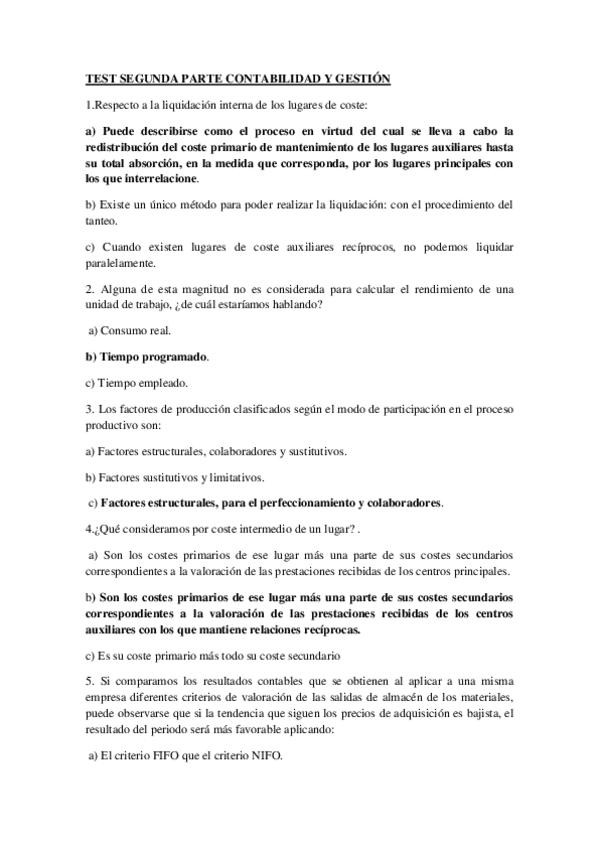 TEST SEGUNDA PARTE CONTABILIDAD Y GESTIÓN

1.Respecto a la liquidación interna de los lugares de coste:

a) Puede describirse como el proceso en virtud del cual se lleva a cabo la redistribución del coste primario de mantenimiento de los lugares auxiliares hasta su total absorción, en la medida que corresponda, por los lugares principales con los que interrelacione.

b) Existe un único método para poder realizar la liquidación: con el procedimiento del tanteo.

c) Cuando existen lugares de coste auxiliares recíprocos, no podemos liquidar paralelamente.

2. Alguna de esta magnitud no es considerada para calcular el rendimiento de una unidad de trabajo, ¿de cuál estaríamos hablando?

a) Consumo real.

b) Tiempo programado.

c) Tiempo empleado.

3. Los factores de producción clasificados según el modo de participación en el proceso productivo son:

a) Factores estructurales, colaboradores y sustitutivos.

b) Factores sustitutivos y limitativos.

c) Factores estructurales, para el perfeccionamiento y colaboradores.

4.¿Qué consideramos por coste intermedio de un lugar? .

a) Son los costes primarios de ese lugar más una parte de sus costes secundarios correspondientes a la valoración de las prestaciones recibidas de los centros principales.

b) Son los costes primarios de ese lugar más una parte de sus costes secundarios correspondientes a la valoración de las prestaciones recibidas de los centros auxiliares con los que mantiene relaciones recíprocas.

c) Es su coste primario más todo su coste secundario

5. Si comparamos los resultados contables que se obtienen al aplicar a una misma empresa diferentes criterios de valoración de las salidas de almacén de los materiales, puede observarse que si la tendencia que siguen los precios de adquisición es bajista, el resultado del periodo será más favorable aplicando:

a) El criterio FIFO que el criterio NIFO.